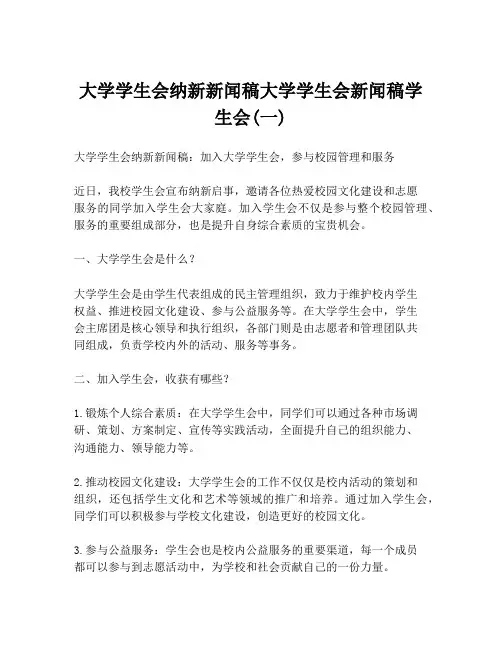 大学学生会纳新新闻稿大学学生会新闻稿学生会(一)

大学学生会纳新新闻稿：加入大学学生会，参与校园管理和服务

近日，我校学生会宣布纳新启事，邀请各位热爱校园文化建设和志愿服务的同学加入学生会大家庭。加入学生会不仅是参与整个校园管理、服务的重要组成部分，也是提升自身综合素质的宝贵机会。

一、大学学生会是什么？

大学学生会是由学生代表组成的民主管理组织，致力于维护校内学生权益、推进校园文化建设、参与公益服务等。在大学学生会中，学生会主席团是核心领导和执行组织，各部门则是由志愿者和管理团队共同组成，负责学校内外的活动、服务等事务。

二、加入学生会，收获有哪些？

1. 锻炼个人综合素质：在大学学生会中，同学们可以通过各种市场调研、策划、方案制定、宣传等实践活动，全面提升自己的组织能力、沟通能力、领导能力等。

2. 推动校园文化建设：大学学生会的工作不仅仅是校内活动的策划和组织，还包括学生文化和艺术等领域的推广和培养。通过加入学生会，同学们可以积极参与学校文化建设，创造更好的校园文化。

3. 参与公益服务：学生会也是校内公益服务的重要渠道，每一个成员都可以参与到志愿活动中，为学校和社会贡献自己的一份力量。